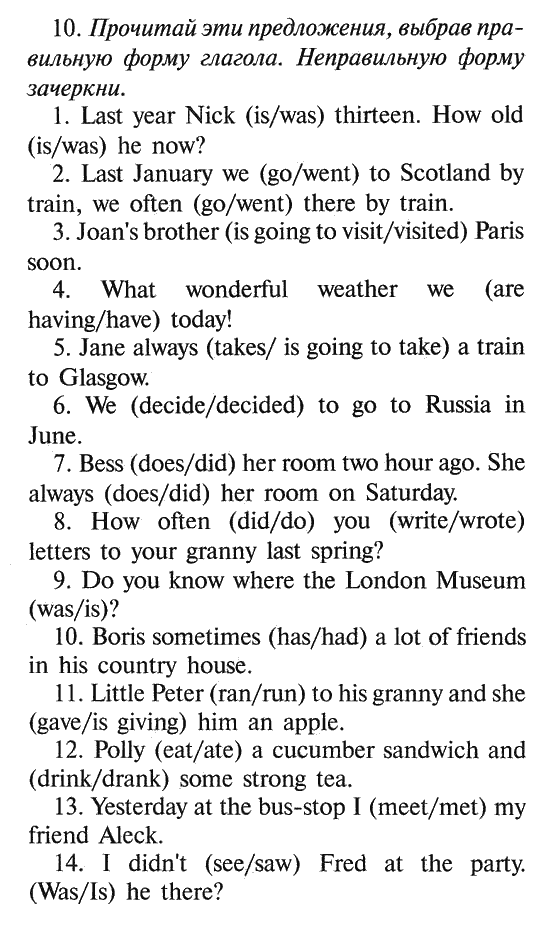 10. Прочитай эти предложения, выбрав правильную форму глагола. Неправильную форму зачеркни.

1. Last year Nick (is/was) thirteen. How old (is/was) he now?

2. Last January we (go/went) to Scotland by train, we often (go/went) there by train.

3. Joan's brother (is going to visit/visited) Paris soon.

4. What wonderful weather we (are having/have) today!

5. Jane always (takes/ is going to take) a train to Glasgow.

6. We (decide/decided) to go to Russia in June.

7. Bess (does/did) her room two hour ago. She always (does/did) her room on Saturday.

8. How often (did/do) you (write/wrote) letters to your granny last spring?

9. Do you know where the London Museum (was/is)?

10. Boris sometimes (has/had) a lot of friends in his country house.

11. Little Peter (ran/run) to his granny and she (gave/is giving) him an apple.

12. Polly (eat/ate) a cucumber sandwich and (drink/drank) some strong tea.

13. Yesterday at the bus-stop I (meet/met) my friend Aleck.

14. I didn't (see/saw) Fred at the party. (Was/Is) he there?